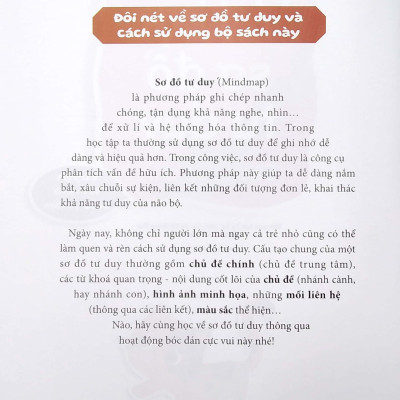 Đôi nét về sơ đồ tư duy và cách sử dụng bộ sách này

Sơ đồ tư duy (Mindmap) là phương pháp ghi chép nhanh chóng, tận dụng khả năng nghe, nhìn… để xử lí và hệ thống hóa thông tin. Trong học tập ta thường sử dụng sơ đồ tư duy để ghi nhớ dễ dàng và hiệu quả hơn. Trong công việc, sơ đồ tư duy là công cụ phân tích vấn đề hữu ích. Phương pháp này giúp ta dễ dàng nắm bắt, xâu chuỗi sự kiện, liên kết những đối tượng đơn lẻ, khai thác khả năng tư duy của não bộ.

Ngày nay, không chỉ người lớn mà ngay cả trẻ nhỏ cũng có thể làm quen và rèn cách sử dụng sơ đồ tư duy. Cấu tạo chung của một sơ đồ tư duy thường gồm chủ đề chính (chủ đề trung tâm), các từ khoá quan trọng - nội dung cốt lõi của chủ đề (nhánh cành, hay nhánh con), hình ảnh minh họa, những mối liên hệ (thông qua các liên kết), màu sắc thể hiện… Nào, hãy cùng học về sơ đồ tư duy thông qua hoạt động bóc dán cực vui này nhé!